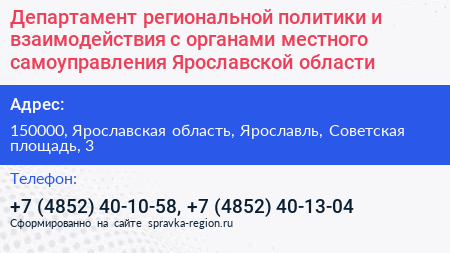 Департамент региональной политики и взаимодействия с органами местного самоуправления Ярославской области

Адрес:

150000, Ярославская область, Ярославль, Советская площадь, 3

Телефон:

+7 (4852) 40-10-58, +7 (4852) 40-13-04

Сформированно на сайте spravka-region.ru